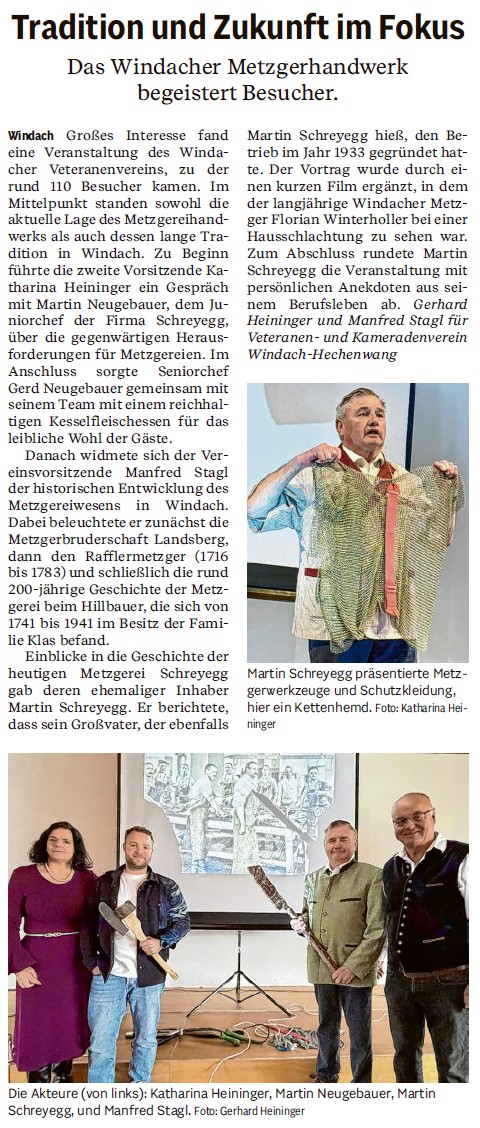 Tradition und Zukunft im Fokus

Das Windacher Metzgerhandwerk begeistert Besucher.

Windach Großes Interesse fand eine Veranstaltung des Windacher Veteranenvereins, zu der rund 110 Besucher kamen. Im Mittelpunkt standen sowohl die aktuelle Lage des Metzgereihandwerks als auch dessen lange Tradition in Windach. Zu Beginn führte die zweite Vorsitzende Katharina Heininger ein Gespräch mit Martin Neugebauer, dem Juniorchef der Firma Schreyegg, über die gegenwärtigen Herausforderungen für Metzgereien. Im Anschluss sorgte Seniorchef Gerd Neugebauer gemeinsam mit seinem Team mit einem reichhaltigen Kesselfleischessen für das leibliche Wohl der Gäste.

Danach widmete sich der Vereinsvorsitzende Manfred Stagl der historischen Entwicklung des Metzgereiwesens in Windach. Dabei beleuchtete er zunächst die Metzgerbruderschaft Landsberg, dann den Rafflermetzger (1716 bis 1783) und schließlich die rund 200-jährige Geschichte der Metzgerei beim Hillbauer, die sich von 1741 bis 1941 im Besitz der Familie Klas befand.

Einblicke in die Geschichte der heutigen Metzgerei Schreyegg gab deren ehemaliger Inhaber Martin Schreyegg. Er berichtete, dass sein Großvater, der ebenfalls Martin Schreyegg hieß, den Betrieb im Jahr 1933 gegründet hatte. Der Vortrag wurde durch einen kurzen Film ergänzt, in dem der langjährige Windacher Metzger Florian Winterholler bei einer Hausschlachtung zu sehen war. Zum Abschluss rundete Martin Schreyegg die Veranstaltung mit persönlichen Anekdoten aus seinem Berufsleben ab. Gerhard Heininger und Manfred Stagl für Veteranen- und Kameradenverein Windach-Hechenwang

Martin Schreyegg präsentierte Metzgerwerkzeuge und Schutzkleidung, hier ein Kettenhemd. Foto: Katharina Heininger

Die Akteure (von links): Katharina Heininger, Martin Neugebauer, Martin Schreyegg, und Manfred Stagl. Foto: Gerhard Heininger